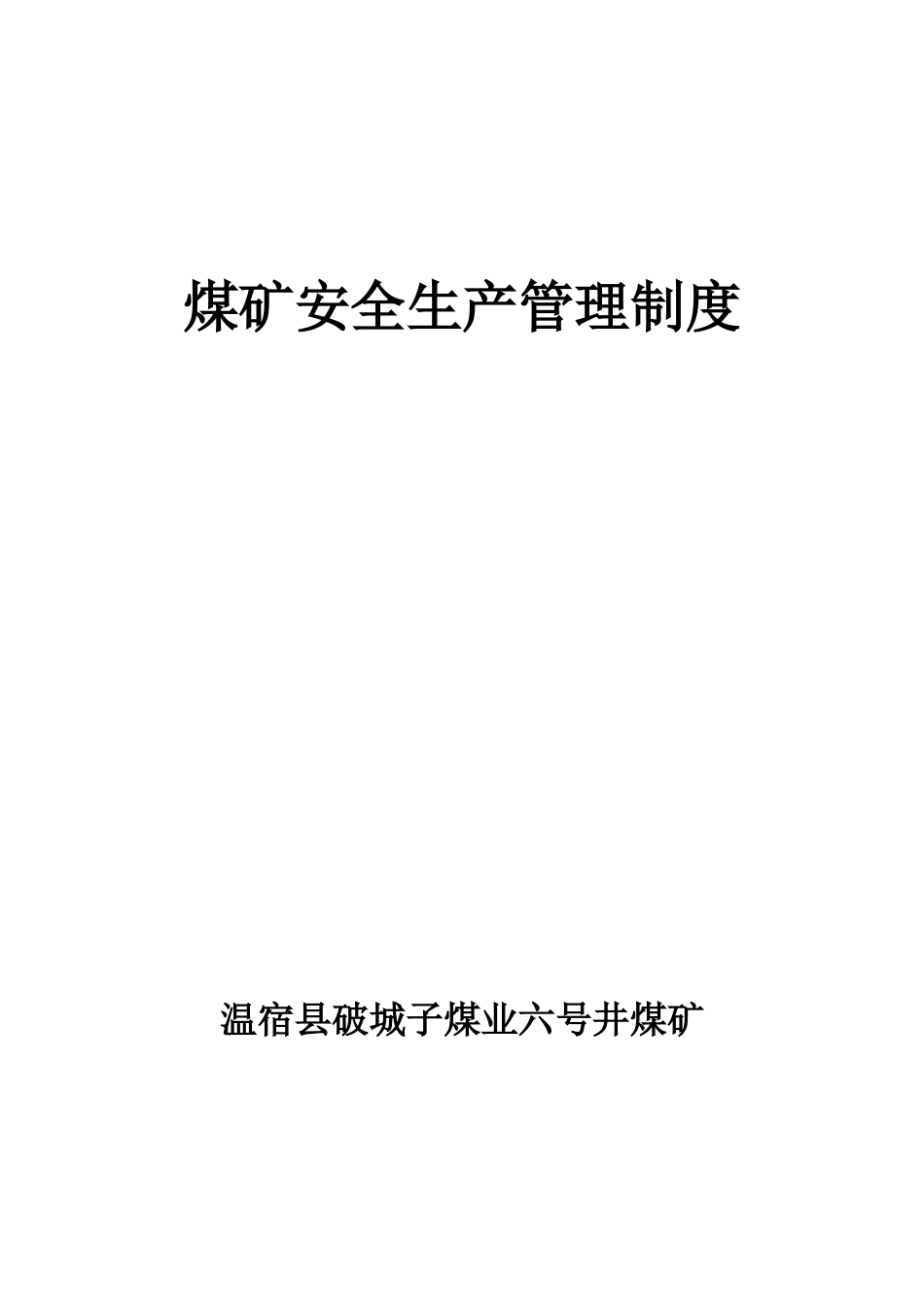 煤矿安全生产管理制度

温宿县破城子煤业六号井煤矿